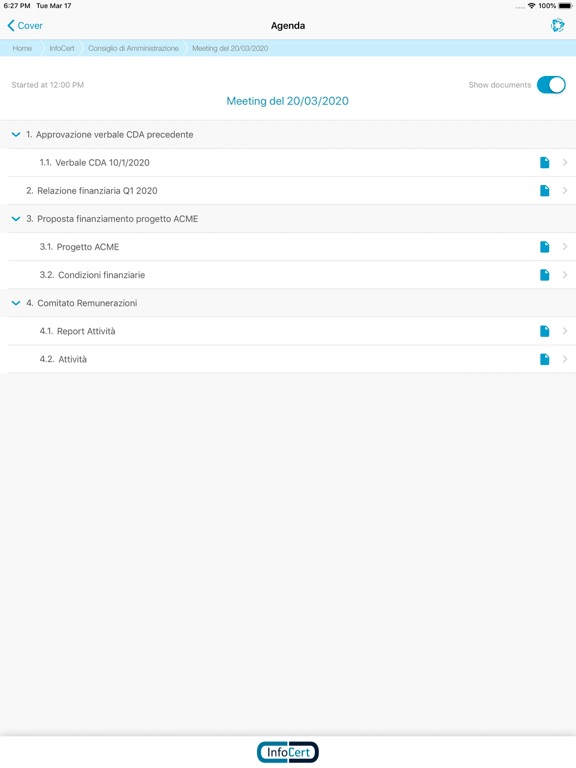 6:27 PM Tue Mar 17
100%

Cover
Agenda

Home InfoCert Consiglio di Amministrazione Meeting del 20/03/2020

Started at 12:00 PM
Show documents

Meeting del 20/03/2020

1. Approvazione verbale CDA precedente

1.1. Verbale CDA 10/1/2020

2. Relazione finanziaria Q1 2020

3. Proposta finanziamento progetto ACME

3.1. Progetto ACME

3.2. Condizioni finanziarie

4. Comitato Remunerazioni

4.1. Report Attività

4.2. Attività

InfoCert